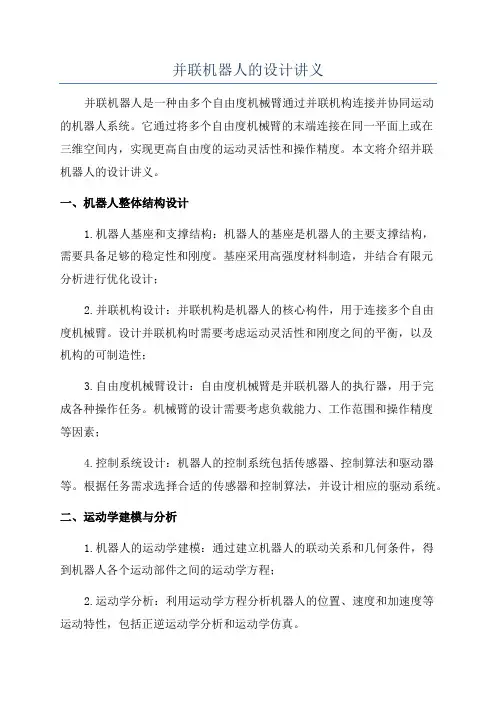 并联机器人的设计讲义

并联机器人是一种由多个自由度机械臂通过并联机构连接并协同运动的机器人系统。它通过将多个自由度机械臂的末端连接在同一平面上或在三维空间内，实现更高自由度的运动灵活性和操作精度。本文将介绍并联机器人的设计讲义。

一、机器人整体结构设计

1.机器人基座和支撑结构：机器人的基座是机器人的主要支撑结构，需要具备足够的稳定性和刚度。基座采用高强度材料制造，并结合有限元分析进行优化设计；

2.并联机构设计：并联机构是机器人的核心构件，用于连接多个自由度机械臂。设计并联机构时需要考虑运动灵活性和刚度之间的平衡，以及机构的可制造性；

3.自由度机械臂设计：自由度机械臂是并联机器人的执行器，用于完成各种操作任务。机械臂的设计需要考虑负载能力、工作范围和操作精度等因素；

4.控制系统设计：机器人的控制系统包括传感器、控制算法和驱动器等。根据任务需求选择合适的传感器和控制算法，并设计相应的驱动系统。

二、运动学建模与分析

1.机器人的运动学建模：通过建立机器人的联动关系和几何条件，得到机器人各个运动部件之间的运动学方程；

2.运动学分析：利用运动学方程分析机器人的位置、速度和加速度等运动特性，包括正逆运动学分析和运动学仿真。